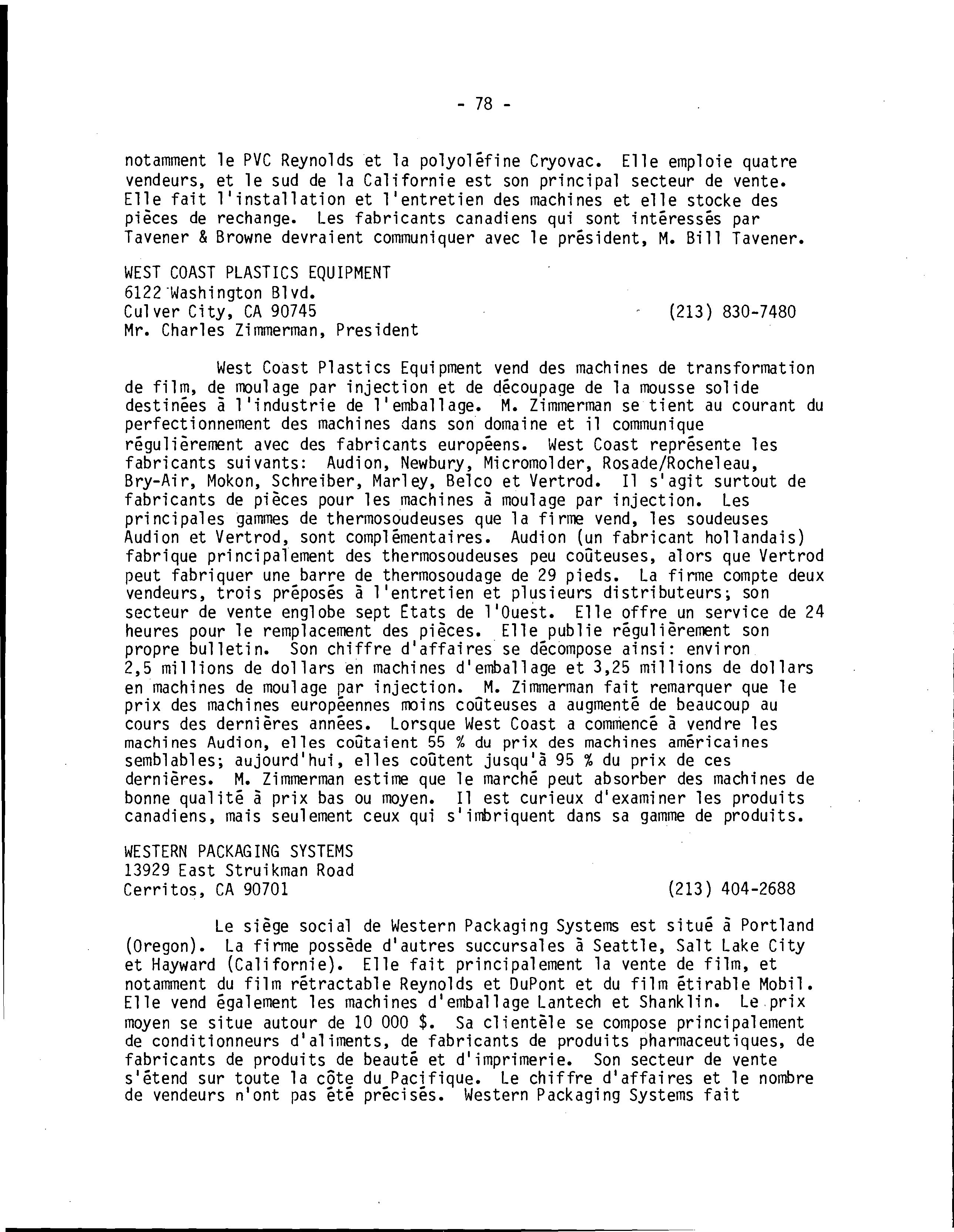 - 78 -

notamment le PVC Reynolds et la polyoléfine Cryovac. Elle emploie quatre vendeurs, et le sud de la Californie est son principal secteur de vente. Elle fait l'installation et l'entretien des machines et elle stocke des pièces de rechange. Les fabricants canadiens qui sont intéressés par Tavener & Browne devraient communiquer avec le président, M. Bill Tavener.

WEST COAST PLASTICS EQUIPMENT
6122 Washington Blvd.
Culver City, CA 90745 (213) 830-7480
Mr. Charles Zimmerman, President

West Coast Plastics Equipment vend des machines de transformation de film, de moulage par injection et de découpage de la mousse solide destinées à l'industrie de l'emballage. M. Zimmerman se tient au courant du perfectionnement des machines dans son domaine et il communique régulièrement avec des fabricants européens. West Coast représente les fabricants suivants: Audion, Newbury, Micromolder, Rosade/Rocheleau, Bry-Air, Mokon, Schreiber, Marley, Belco et Vertrod. Il s'agit surtout de fabricants de pièces pour les machines à moulage par injection. Les principales gammes de thermosoudeuses que la firme vend, les soudeuses Audion et Vertrod, sont complémentaires. Audion (un fabricant hollandais) fabrique principalement des thermosoudeuses peu coûteuses, alors que Vertrod peut fabriquer une barre de thermosoudage de 29 pieds. La firme compte deux vendeurs, trois préposés à l'entretien et plusieurs distributeurs; son secteur de vente englobe sept États de l'Ouest. Elle offre un service de 24 heures pour le remplacement des pièces. Elle publie régulièrement son propre bulletin. Son chiffre d'affaires se décompose ainsi: environ 2,5 millions de dollars en machines d'emballage et 3,25 millions de dollars en machines de moulage par injection. M. Zimmerman fait remarquer que le prix des machines européennes moins coûteuses a augmenté de beaucoup au cours des dernières années. Lorsque West Coast a commencé à vendre les machines Audion, elles coûtaient 55 % du prix des machines américaines semblables; aujourd'hui, elles coûtent jusqu'à 95 % du prix de ces dernières. M. Zimmerman estime que le marché peut absorber des machines de bonne qualité à prix bas ou moyen. Il est curieux d'examiner les produits canadiens, mais seulement ceux qui s'imbriquent dans sa gamme de produits.

WESTERN PACKAGING SYSTEMS
13929 East Struikman Road
Cerritos, CA 90701 (213) 404-2688

Le siège social de Western Packaging Systems est situé à Portland (Oregon). La firme possède d'autres succursales à Seattle, Salt Lake City et Hayward (Californie). Elle fait principalement la vente de film, et notamment du film rétractable Reynolds et DuPont et du film étirable Mobil. Elle vend également les machines d'emballage Lantech et Shanklin. Le prix moyen se situe autour de 10 000 $. Sa clientèle se compose principalement de conditionneurs d'aliments, de fabricants de produits pharmaceutiques, de fabricants de produits de beauté et d'imprimerie. Son secteur de vente s'étend sur toute la côte du Pacifique. Le chiffre d'affaires et le nombre de vendeurs n'ont pas été précisés. Western Packaging Systems fait